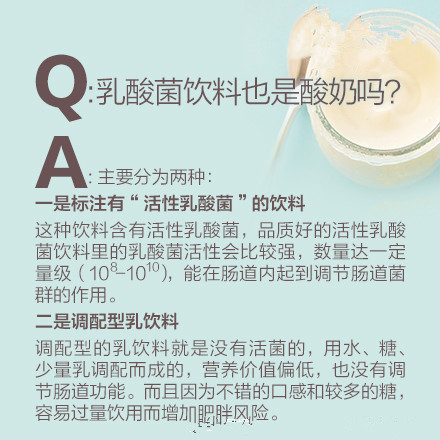 Q:乳酸菌饮料也是酸奶吗?

A: 主要分为两种:

一是标注有“ 活性乳酸菌 ”的饮料

这种饮料含有活性乳酸菌，品质好的活性乳酸菌饮料里的乳酸菌活性会比较强，数量达一定量级（$10^8$–$10^{10}$），能在肠道内起到调节肠道菌群的作用。

二是调配型乳饮料

调配型的乳饮料就是没有活菌的，用水、糖、少量乳调配而成的，营养价值偏低，也没有调节肠道功能。而且因为不错的口感和较多的糖，容易过量饮用而增加肥胖风险。